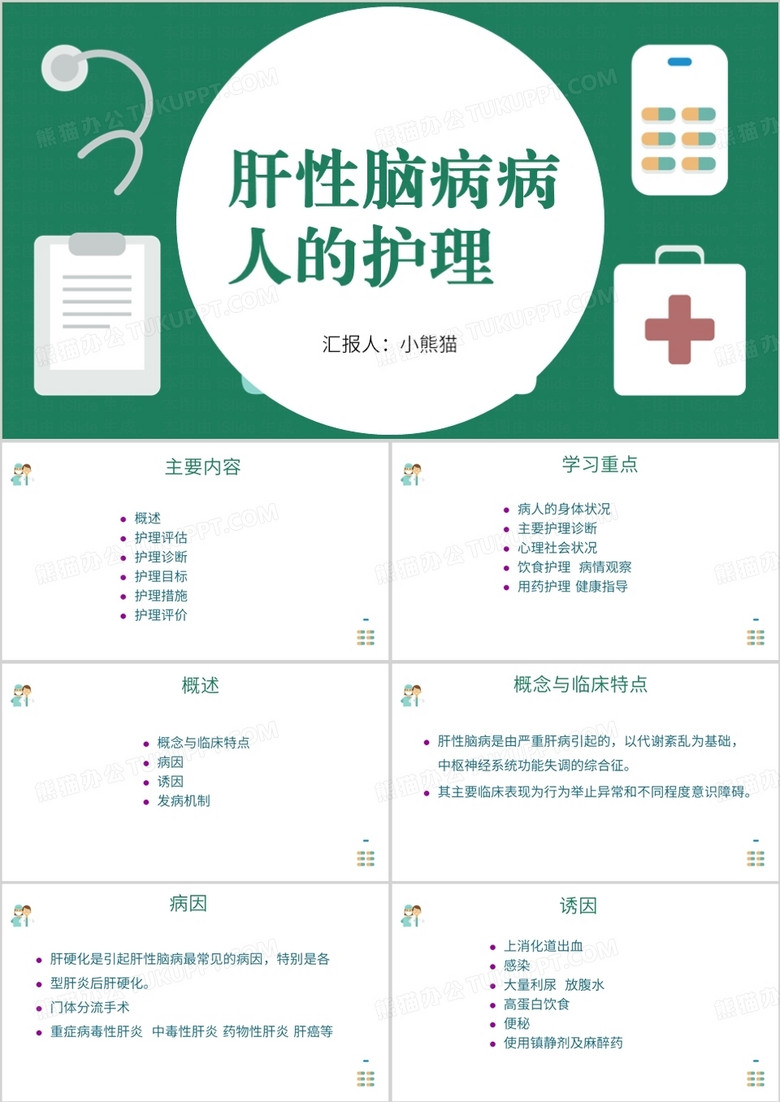 熊猫办公 TUKUPPT.COM

肝性脑病病人的护理

汇报人：小熊猫

主要内容

- 概述
- 护理评估
- 护理诊断
- 护理目标
- 护理措施
- 护理评价

学习重点

- 病人的身体状况
- 主要护理诊断
- 心理社会状况
- 饮食护理 病情观察
- 用药护理 健康指导

概述

- 概念与临床特点
- 病因
- 诱因
- 发病机制

概念与临床特点

- 肝性脑病是由严重肝病引起的，以代谢紊乱为基础，中枢神经系统功能失调的综合征。
- 其主要临床表现为行为举止异常和不同程度意识障碍。

病因

- 肝硬化是引起肝性脑病最常见的病因，特别是各型肝炎后肝硬化。
- 门体分流手术
- 重症病毒性肝炎 中毒性肝炎 药物性肝炎 肝癌等

诱因

- 上消化道出血
- 感染
- 大量利尿 放腹水
- 高蛋白饮食
- 便秘
- 使用镇静剂及麻醉药